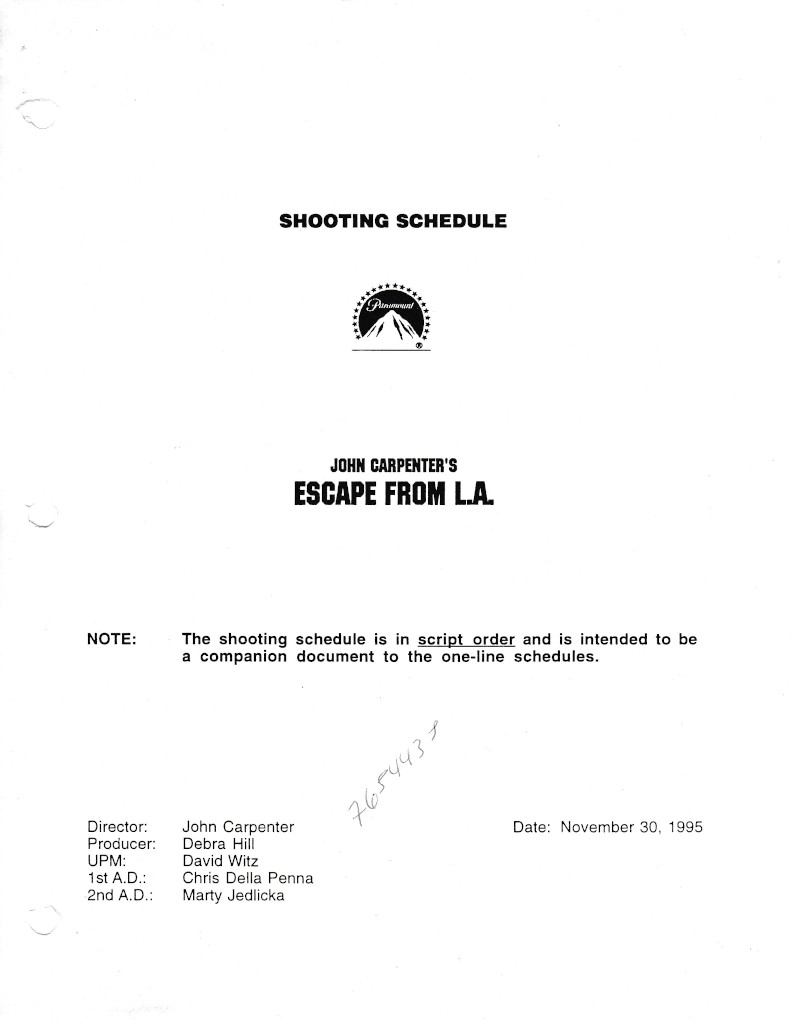 SHOOTING SCHEDULE

Paramount

JOHN CARPENTER'S
ESCAPE FROM L.A.

NOTE: The shooting schedule is in script order and is intended to be a companion document to the one-line schedules.

7654437

Director: John Carpenter
Producer: Debra Hill
UPM: David Witz
1st A.D.: Chris Della Penna
2nd A.D.: Marty Jedlicka

Date: November 30, 1995